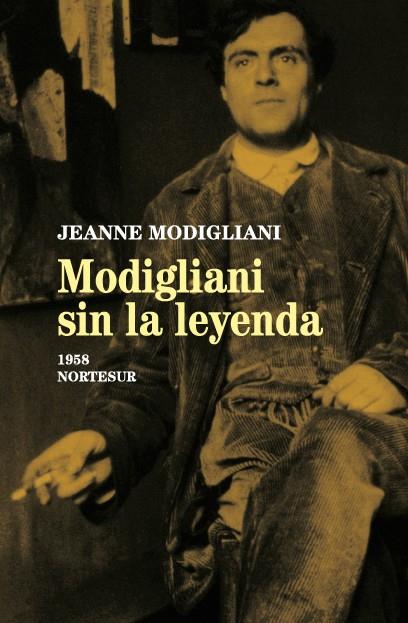 JEANNE MODIGLIANI

Modigliani sin la leyenda

1958
NORTESUR